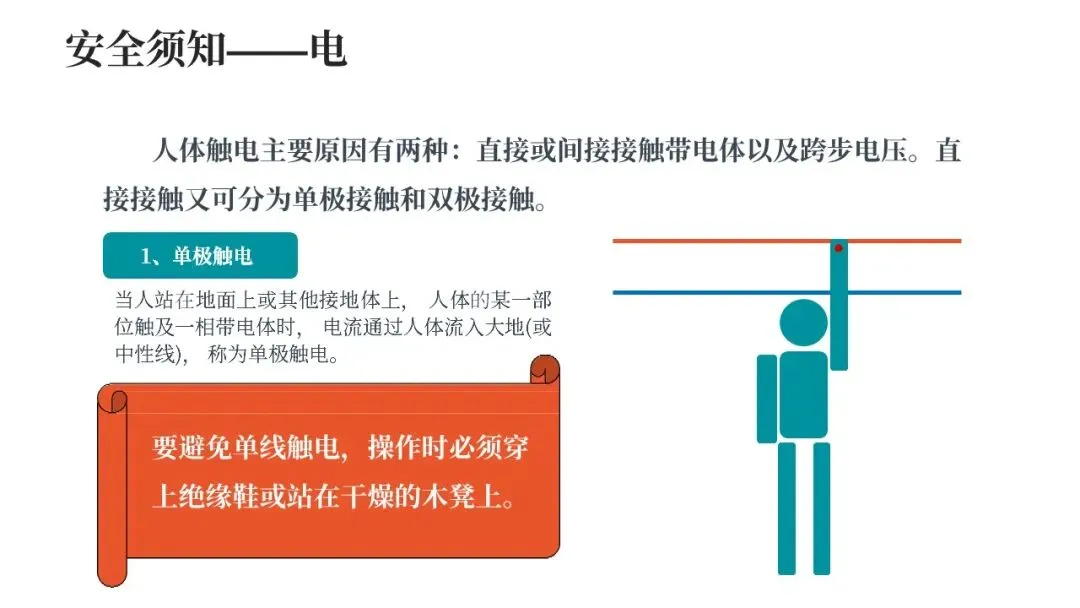 安全须知——电

人体触电主要原因有两种：直接或间接接触带电体以及跨步电压。直接接触又可分为单极接触和双极接触。

1、单极触电

当人站在地面上或其他接地体上，人体的某一部位触及一相带电体时，电流通过人体流入大地(或中性线)，称为单极触电。

要避免单线触电，操作时必须穿上绝缘鞋或站在干燥的木凳上。